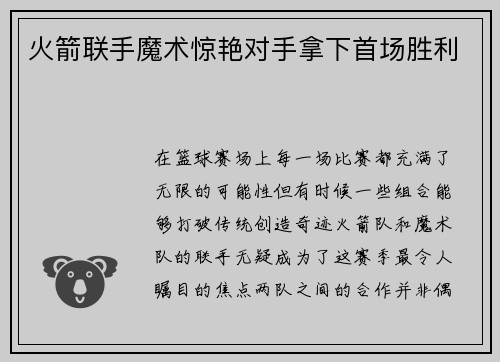 火箭联手魔术惊艳对手拿下首场胜利

在篮球赛场上每一场比赛都充满了无限的可能性但有时候一些组合能够打破传统创造奇迹火箭队和魔术队的联手无疑成为了这赛季最令人瞩目的焦点两队之间的合作并非偶